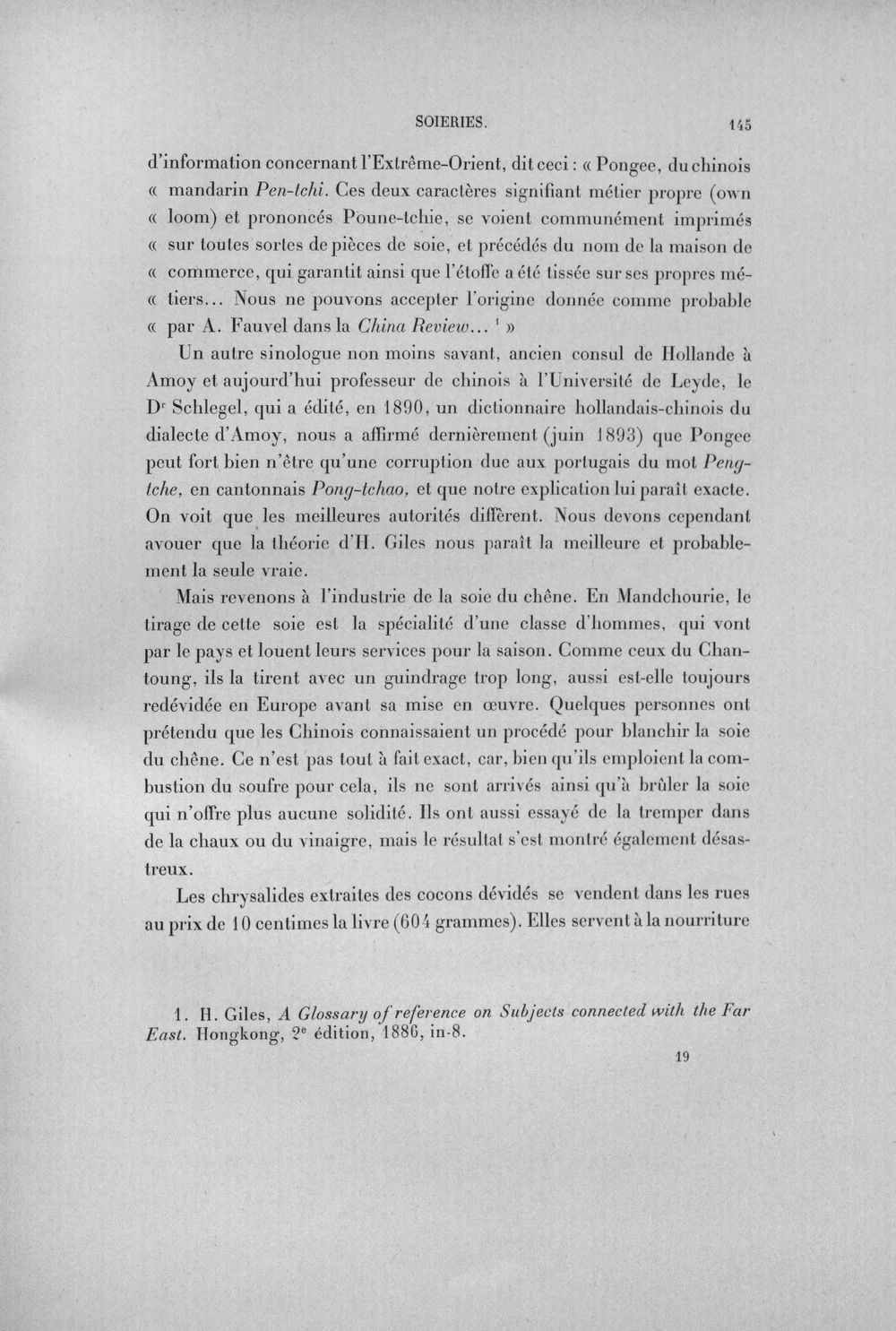 SOIERIES. 145

d'information concernant l'Extrême-Orient, dit ceci : « Pongee, du chinois « mandarin Pen-tchi. Ces deux caractères signifiant métier propre (own « loom) et prononcés Poune-tchie, se voient communément imprimés « sur toutes sortes de pièces de soie, et précédés du nom de la maison de « commerce, qui garantit ainsi que l'étoffe a été tissée sur ses propres mé- « tiers... Nous ne pouvons accepter l'origine donnée comme probable « par A. Fauvel dans la China Review... $^{1}$ »

Un autre sinologue non moins savant, ancien consul de Hollande à Amoy et aujourd'hui professeur de chinois à l'Université de Leyde, le Dr Schlegel, qui a édité, en 1890, un dictionnaire hollandais-chinois du dialecte d'Amoy, nous a affirmé dernièrement (juin 1893) que Pongee peut fort bien n'être qu'une corruption due aux portugais du mot Peng-tche, en cantonnais Pong-tchao, et que notre explication lui paraît exacte. On voit que les meilleures autorités diffèrent. Nous devons cependant avouer que la théorie d'H. Giles nous paraît la meilleure et probablement la seule vraie.

Mais revenons à l'industrie de la soie du chêne. En Mandchourie, le tirage de cette soie est la spécialité d'une classe d'hommes, qui vont par le pays et louent leurs services pour la saison. Comme ceux du Chantoung, ils la tirent avec un guindrage trop long, aussi est-elle toujours redévidée en Europe avant sa mise en œuvre. Quelques personnes ont prétendu que les Chinois connaissaient un procédé pour blanchir la soie du chêne. Ce n'est pas tout à fait exact, car, bien qu'ils emploient la combustion du soufre pour cela, ils ne sont arrivés ainsi qu'à brûler la soie qui n'offre plus aucune solidité. Ils ont aussi essayé de la tremper dans de la chaux ou du vinaigre, mais le résultat s'est montré également désastreux.

Les chrysalides extraites des cocons dévidés se vendent dans les rues au prix de 10 centimes la livre (604 grammes). Elles servent à la nourriture

1. H. Giles, A Glossary of reference on Subjects connected with the Far East. Hongkong, 2e édition, 1886, in-8.

19